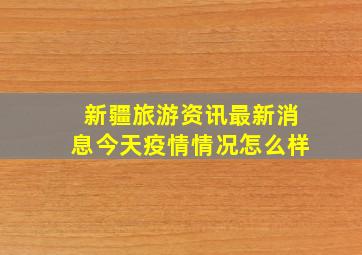 新疆旅游资讯最新消息今天疫情情况怎么样